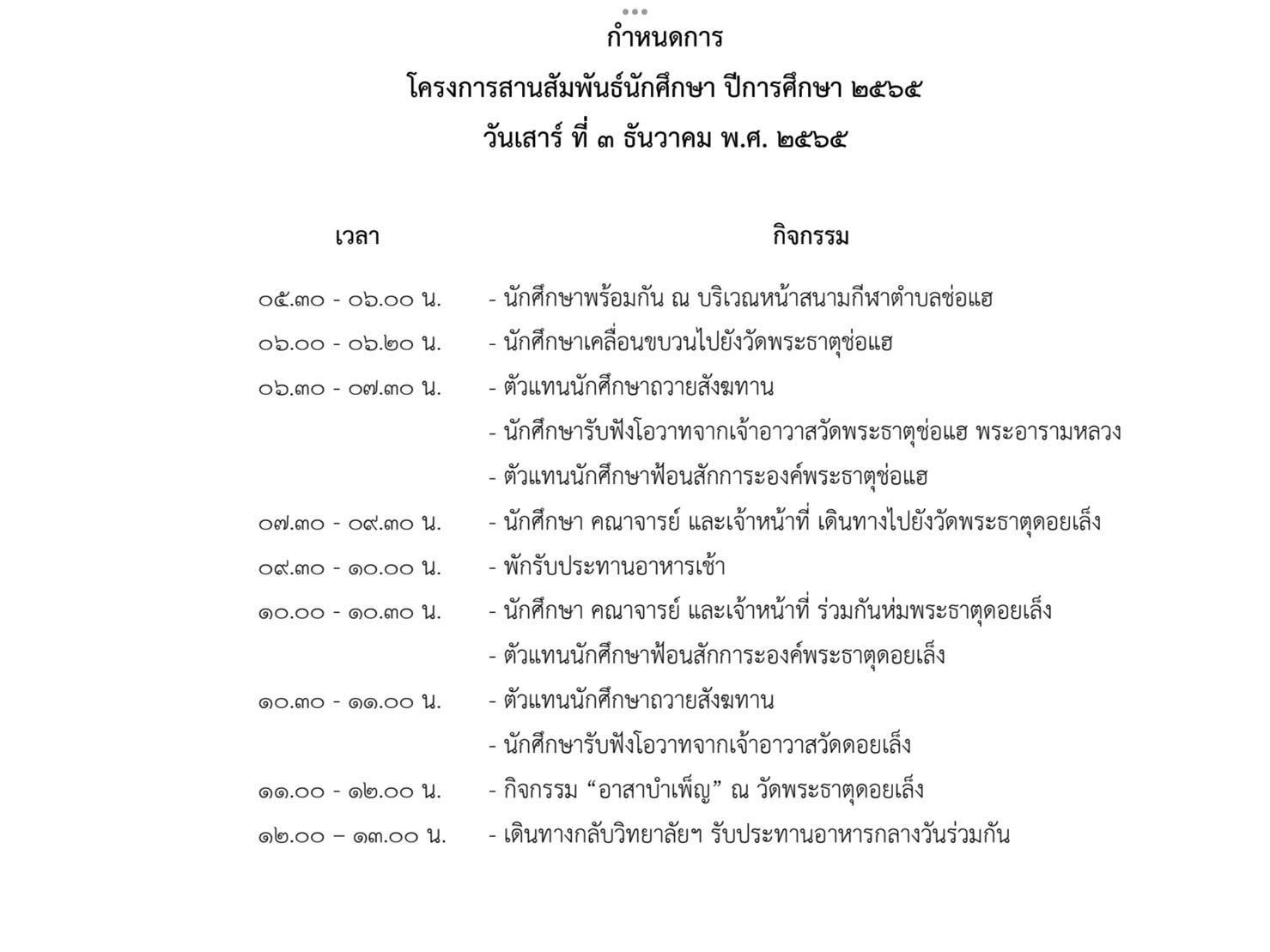 กำหนดการ

โครงการสานสัมพันธ์นักศึกษา ปีการศึกษา ๒๕๖๕

วันเสาร์ ที่ ๓ ธันวาคม พ.ศ. ๒๕๖๕

| เวลา | กิจกรรม |
|---|---|
| ๐๕.๓๐ - ๐๖.๐๐ น. | - นักศึกษาพร้อมกัน ณ บริเวณหน้าสนามกีฬาตำบลช่อแฮ |
| ๐๖.๐๐ - ๐๖.๒๐ น. | - นักศึกษาเคลื่อนขบวนไปยังวัดพระธาตุช่อแฮ |
| ๐๖.๓๐ - ๐๗.๓๐ น. | - ตัวแทนนักศึกษาถวายสังฆทาน |
| | - นักศึกษารับฟังโอวาทจากเจ้าอาวาสวัดพระธาตุช่อแฮ พระอารามหลวง |
| | - ตัวแทนนักศึกษาฟ้อนสักการะองค์พระธาตุช่อแฮ |
| ๐๗.๓๐ - ๐๙.๓๐ น. | - นักศึกษา คณาจารย์ และเจ้าหน้าที่ เดินทางไปยังวัดพระธาตุดอยเล็ง |
| ๐๙.๓๐ - ๑๐.๐๐ น. | - พักรับประทานอาหารเช้า |
| ๑๐.๐๐ - ๑๐.๓๐ น. | - นักศึกษา คณาจารย์ และเจ้าหน้าที่ ร่วมกันห่มพระธาตุดอยเล็ง |
| | - ตัวแทนนักศึกษาฟ้อนสักการะองค์พระธาตุดอยเล็ง |
| ๑๐.๓๐ - ๑๑.๐๐ น. | - ตัวแทนนักศึกษาถวายสังฆทาน |
| | - นักศึกษารับฟังโอวาทจากเจ้าอาวาสวัดดอยเล็ง |
| ๑๑.๐๐ - ๑๒.๐๐ น. | - กิจกรรม “อาสาบำเพ็ญ” ณ วัดพระธาตุดอยเล็ง |
| ๑๒.๐๐ – ๑๓.๐๐ น. | - เดินทางกลับวิทยาลัยฯ รับประทานอาหารกลางวันร่วมกัน |